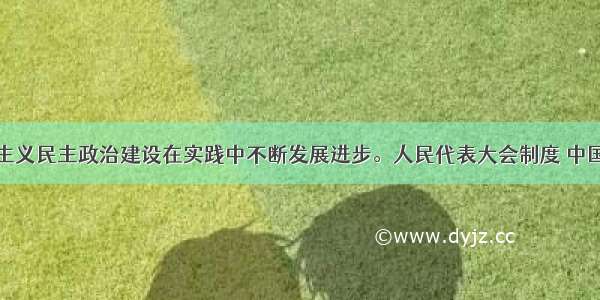 主义民主政治建设在实践中不断发展进步。人民代表大会制度 中国

©www.dyjz.cc